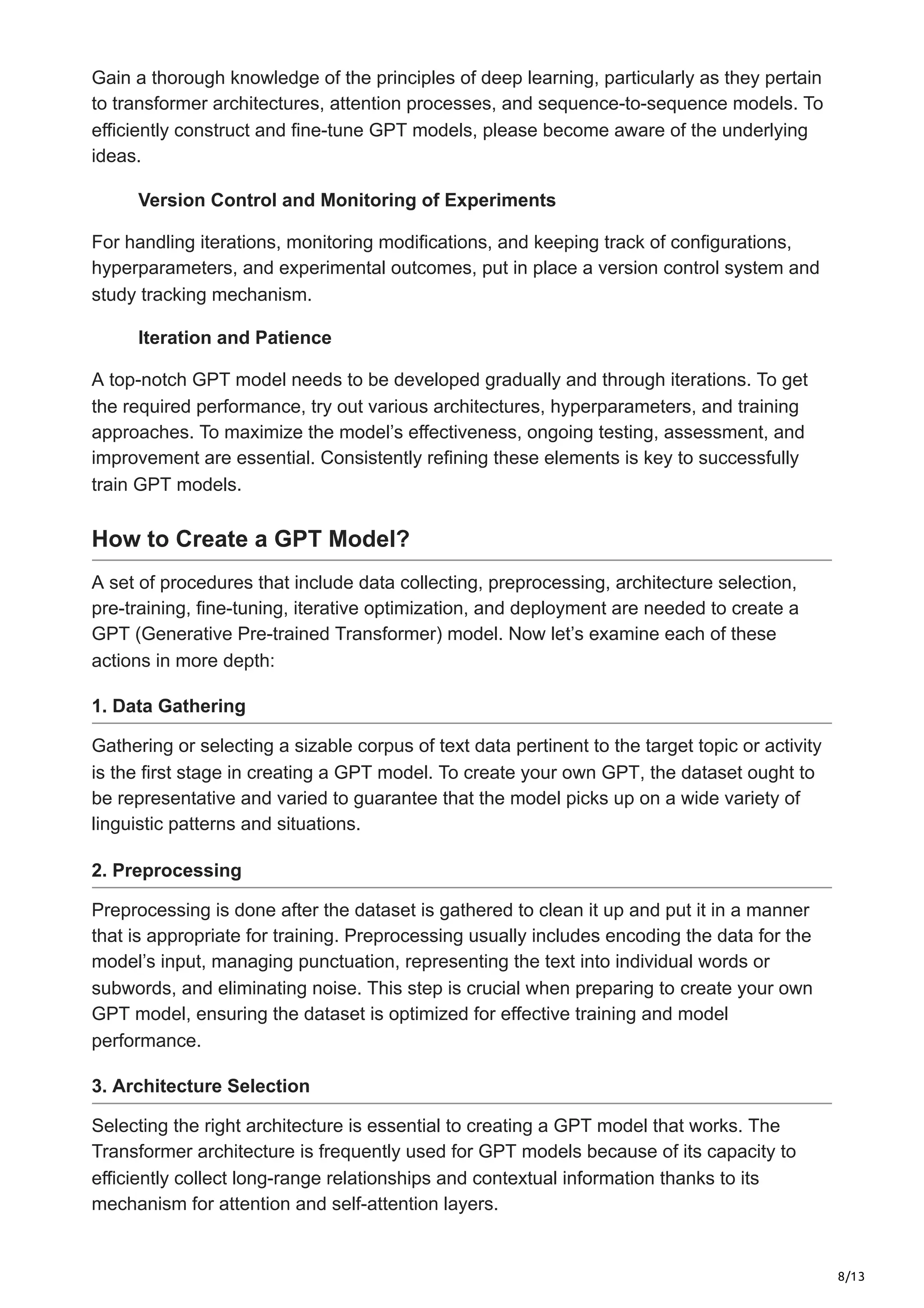 Gain a thorough knowledge of the principles of deep learning, particularly as they pertain to transformer architectures, attention processes, and sequence-to-sequence models. To efficiently construct and fine-tune GPT models, please become aware of the underlying ideas.

Version Control and Monitoring of Experiments

For handling iterations, monitoring modifications, and keeping track of configurations, hyperparameters, and experimental outcomes, put in place a version control system and study tracking mechanism.

Iteration and Patience

A top-notch GPT model needs to be developed gradually and through iterations. To get the required performance, try out various architectures, hyperparameters, and training approaches. To maximize the model's effectiveness, ongoing testing, assessment, and improvement are essential. Consistently refining these elements is key to successfully train GPT models.

How to Create a GPT Model?

A set of procedures that include data collecting, preprocessing, architecture selection, pre-training, fine-tuning, iterative optimization, and deployment are needed to create a GPT (Generative Pre-trained Transformer) model. Now let's examine each of these actions in more depth:

1. Data Gathering

Gathering or selecting a sizable corpus of text data pertinent to the target topic or activity is the first stage in creating a GPT model. To create your own GPT, the dataset ought to be representative and varied to guarantee that the model picks up on a wide variety of linguistic patterns and situations.

2. Preprocessing

Preprocessing is done after the dataset is gathered to clean it up and put it in a manner that is appropriate for training. Preprocessing usually includes encoding the data for the model's input, managing punctuation, representing the text into individual words or subwords, and eliminating noise. This step is crucial when preparing to create your own GPT model, ensuring the dataset is optimized for effective training and model performance.

3. Architecture Selection

Selecting the right architecture is essential to creating a GPT model that works. The Transformer architecture is frequently used for GPT models because of its capacity to efficiently collect long-range relationships and contextual information thanks to its mechanism for attention and self-attention layers.

8/13